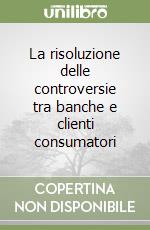 unilibro

La risoluzione delle controversie tra banche e clienti consumatori

COPERTINA
NON DISPONIBILE